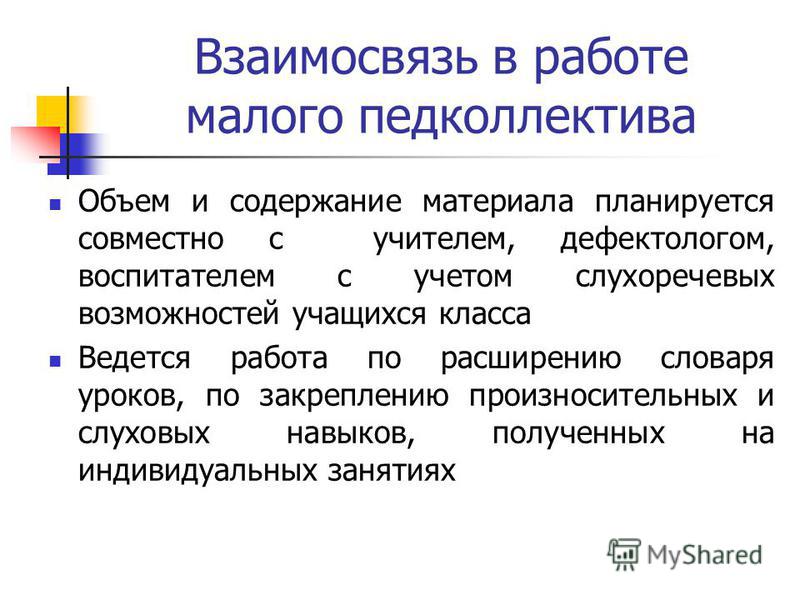 Взаимосвязь в работе малого педколлектива

Объем и содержание материала планируется совместно с учителем, дефектологом, воспитателем с учетом слухоречевых возможностей учащихся класса

Ведется работа по расширению словаря уроков, по закреплению произносительных и слуховых навыков, полученных на индивидуальных занятиях

MyShared